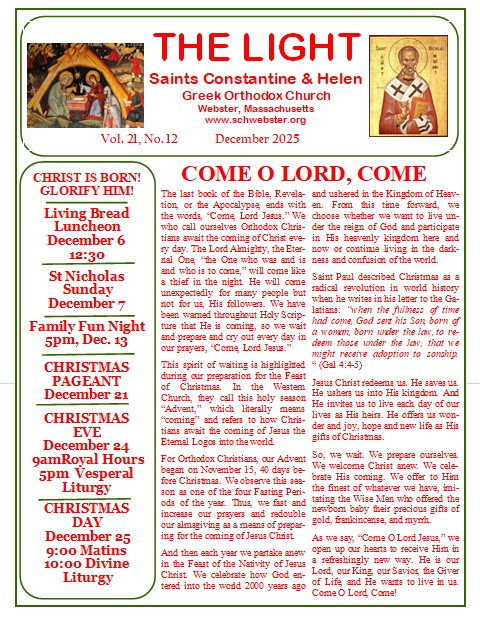 THE LIGHT
Saints Constantine & Helen
Greek Orthodox Church
Webster, Massachusetts
www.schwebster.org

Vol. 21, No. 12 December 2025

CHRIST IS BORN! GLORIFY HIM!

Living Bread Luncheon December 6 12:30

St Nicholas Sunday December 7

Family Fun Night 5pm, Dec. 13

CHRISTMAS PAGEANT December 21

CHRISTMAS EVE December 24 9amRoyal Hours 5pm Vesperal Liturgy

CHRISTMAS DAY December 25 9:00 Matins 10:00 Divine Liturgy

COME O LORD, COME

The last book of the Bible, Revelation, or the Apocalypse, ends with the words, "Come, Lord Jesus." We who call ourselves Orthodox Christians await the coming of Christ every day. The Lord Almighty, the Eternal One, "the One who was and is and who is to come," will come like a thief in the night. He will come unexpectedly for many people but not for us, His followers. We have been warned throughout Holy Scripture that He is coming, so we wait and prepare and cry out every day in our prayers, "Come, Lord Jesus."

This spirit of waiting is highlighted during our preparation for the Feast of Christmas. In the Western Church, they call this holy season "Advent," which literally means "coming" and refers to how Christians await the coming of Jesus the Eternal Logos into the world.

For Orthodox Christians, our Advent began on November 15, 40 days before Christmas. We observe this season as one of the four Fasting Periods of the year. Thus, we fast and increase our prayers and redouble our almsgiving as a means of preparing for the coming of Jesus Christ.

And then each year we partake anew in the Feast of the Nativity of Jesus Christ. We celebrate how God entered into the world 2000 years ago and ushered in the Kingdom of Heaven. From this time forward, we choose whether we want to live under the reign of God and participate in His heavenly kingdom here and now or continue living in the darkness and confusion of the world.

Saint Paul described Christmas as a radical revolution in world history when he writes in his letter to the Galatians: "when the fullness of time had come, God sent his Son, born of a woman, born under the law, to redeem those under the law, that we might receive adoption to sonship. " (Gal 4:4-5)

Jesus Christ redeems us. He saves us. He ushers us into His kingdom. And He invites us to live each day of our lives as His heirs. He offers us wonder and joy, hope and new life as His gifts of Christmas.

So, we wait. We prepare ourselves. We welcome Christ anew. We celebrate His coming. We offer to Him the finest of whatever we have, imitating the Wise Men who offered the newborn baby their precious gifts of gold, frankincense, and myrrh.

As we say, "Come O Lord Jesus," we open up our hearts to receive Him in a refreshingly new way. He is our Lord, our King, our Savior, the Giver of Life, and He wants to live in us. Come O Lord, Come!